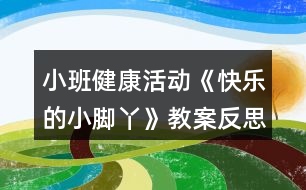 小班健康活动《快乐的小脚丫》教案反思